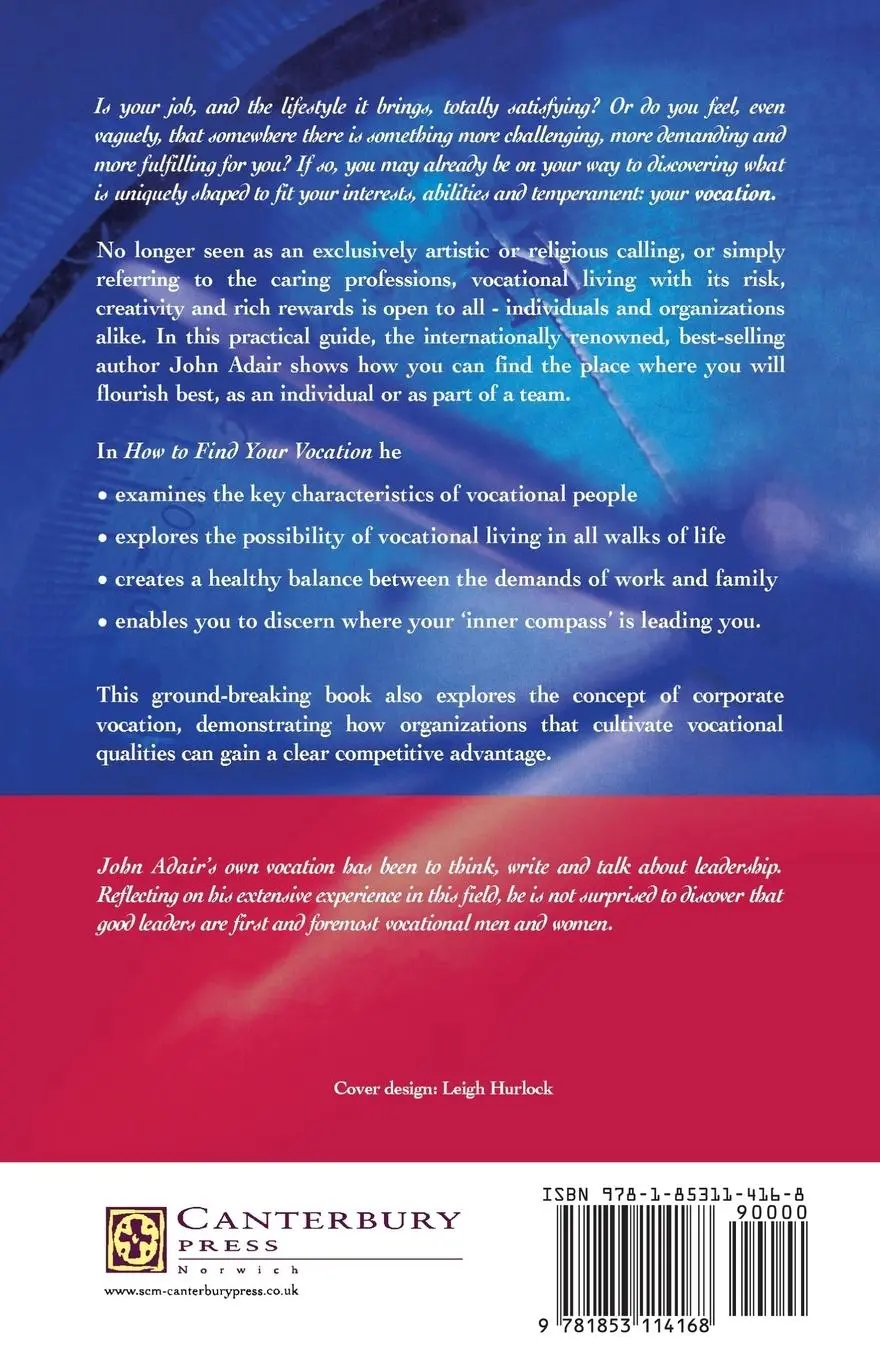 Is your job, and the lifestyle it brings, totally satisfying? Or do you feel, even vaguely, that somewhere there is something more challenging, more demanding and more fulfilling for you? If so, you may already be on your way to discovering what is uniquely shaped to fit your interests, abilities and temperament: your vocation.

No longer seen as an exclusively artistic or religious calling, or simply referring to the caring professions, vocational living with its risk, creativity and rich rewards is open to all - individuals and organizations alike. In this practical guide, the internationally renowned, best-selling author John Adair shows how you can find the place where you will flourish best, as an individual or as part of a team.

In How to Find Your Vocation he

• examines the key characteristics of vocational people

• explores the possibility of vocational living in all walks of life

• creates a healthy balance between the demands of work and family

• enables you to discern where your 'inner compass' is leading you.

This ground-breaking book also explores the concept of corporate vocation, demonstrating how organizations that cultivate vocational qualities can gain a clear competitive advantage.

John Adair's own vocation has been to think, write and talk about leadership. Reflecting on his extensive experience in this field, he is not surprised to discover that good leaders are first and foremost vocational men and women.

Cover design: Leigh Hurlock

CANTERBURY PRESS Norwich

www.scm-canterburypress.co.uk

ISBN 978-1-85311-416-8

90000

9 781853 114168